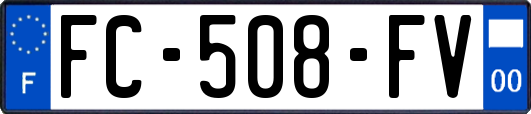 F
FC-508-FV
00